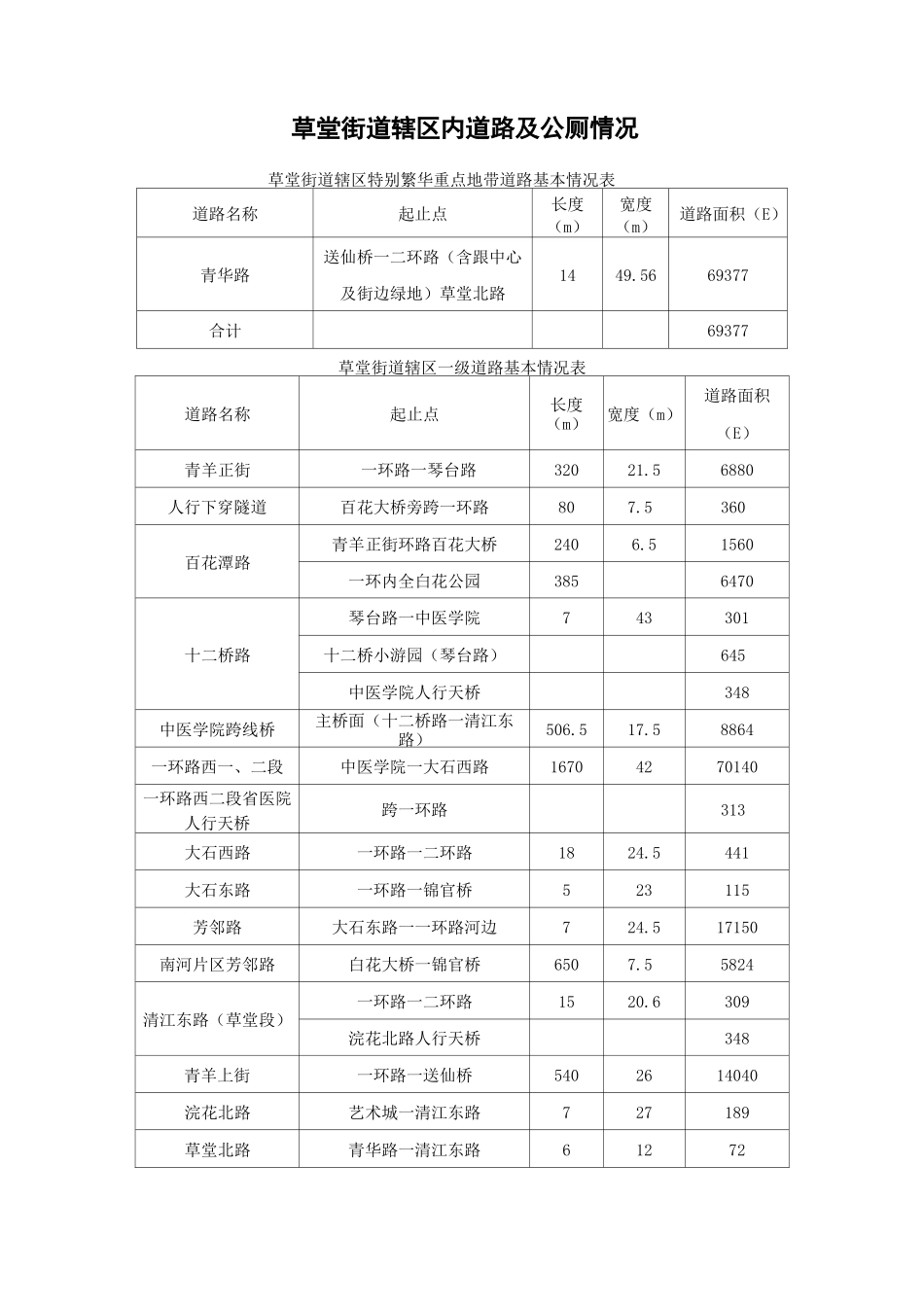 草堂街道辖区内道路及公厕情况

草堂街道辖区特别繁华重点地带道路基本情况表

| 道路名称 | 起止点 | 长度（m） | 宽度（m） | 道路面积（E） |
|---|---|---|---|---|
| 青华路 | 送仙桥一二环路（含跟中心及街边绿地）草堂北路 | 14 | 49.56 | 69377 |
| 合计 |  |  |  | 69377 |

草堂街道辖区一级道路基本情况表

| 道路名称 | 起止点 | 长度（m） | 宽度（m） | 道路面积（E） |
|---|---|---|---|---|
| 青羊正街 | 一环路一琴台路 | 320 | 21.5 | 6880 |
| 人行下穿隧道 | 百花大桥旁跨一环路 | 80 | 7.5 | 360 |
| 百花潭路 | 青羊正街环路百花大桥 | 240 | 6.5 | 1560 |
|  | 一环内全白花公园 | 385 |  | 6470 |
| 十二桥路 | 琴台路一中医学院 | 7 | 43 | 301 |
|  | 十二桥小游园（琴台路） |  |  | 645 |
|  | 中医学院人行天桥 |  |  | 348 |
| 中医学院跨线桥 | 主桥面（十二桥路一清江东路） | 506.5 | 17.5 | 8864 |
| 一环路西一、二段 | 中医学院一大石西路 | 1670 | 42 | 70140 |
| 一环路西二段省医院人行天桥 | 跨一环路 |  |  | 313 |
| 大石西路 | 一环路一二环路 | 18 | 24.5 | 441 |
| 大石东路 | 一环路一锦官桥 | 5 | 23 | 115 |
| 芳邻路 | 大石东路一一环路河边 | 7 | 24.5 | 17150 |
| 南河片区芳邻路 | 白花大桥一锦官桥 | 650 | 7.5 | 5824 |
| 清江东路（草堂段） | 一环路一二环路 | 15 | 20.6 | 309 |
|  | 浣花北路人行天桥 |  |  | 348 |
| 青羊上街 | 一环路一送仙桥 | 540 | 26 | 14040 |
| 浣花北路 | 艺术城一清江东路 | 7 | 27 | 189 |
| 草堂北路 | 青华路一清江东路 | 6 | 12 | 72 |